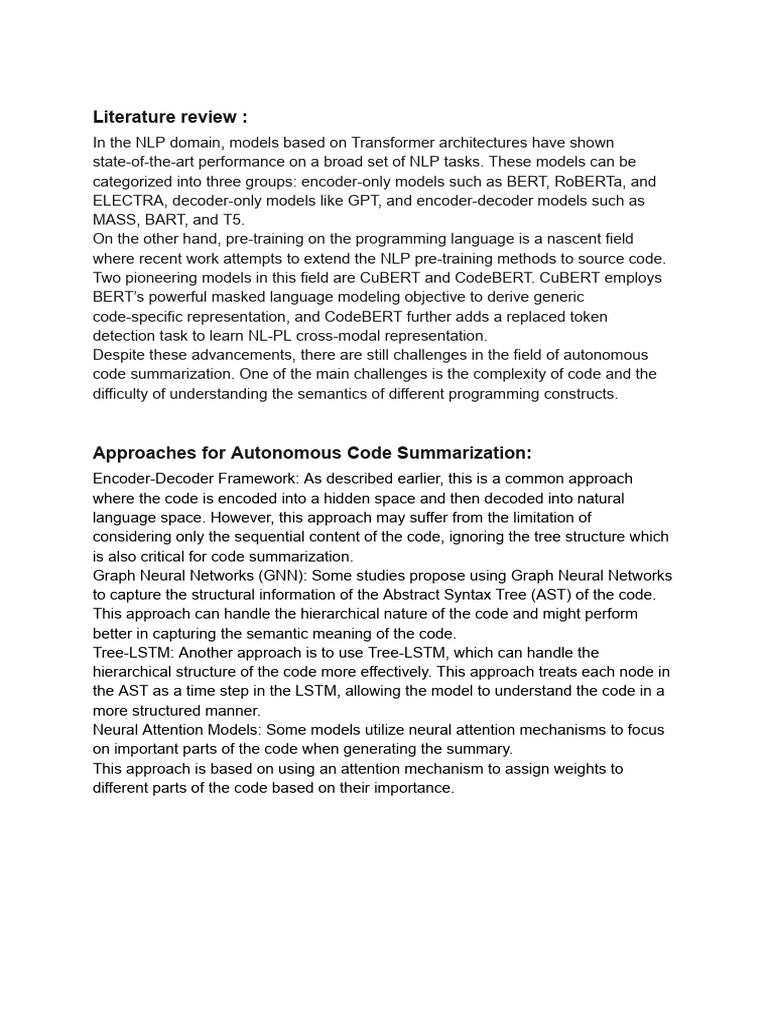 Literature review :

In the NLP domain, models based on Transformer architectures have shown state-of-the-art performance on a broad set of NLP tasks. These models can be categorized into three groups: encoder-only models such as BERT, RoBERTa, and ELECTRA, decoder-only models like GPT, and encoder-decoder models such as MASS, BART, and T5.
On the other hand, pre-training on the programming language is a nascent field where recent work attempts to extend the NLP pre-training methods to source code. Two pioneering models in this field are CuBERT and CodeBERT. CuBERT employs BERT's powerful masked language modeling objective to derive generic code-specific representation, and CodeBERT further adds a replaced token detection task to learn NL-PL cross-modal representation.
Despite these advancements, there are still challenges in the field of autonomous code summarization. One of the main challenges is the complexity of code and the difficulty of understanding the semantics of different programming constructs.

Approaches for Autonomous Code Summarization:

Encoder-Decoder Framework: As described earlier, this is a common approach where the code is encoded into a hidden space and then decoded into natural language space. However, this approach may suffer from the limitation of considering only the sequential content of the code, ignoring the tree structure which is also critical for code summarization.
Graph Neural Networks (GNN): Some studies propose using Graph Neural Networks to capture the structural information of the Abstract Syntax Tree (AST) of the code. This approach can handle the hierarchical nature of the code and might perform better in capturing the semantic meaning of the code.
Tree-LSTM: Another approach is to use Tree-LSTM, which can handle the hierarchical structure of the code more effectively. This approach treats each node in the AST as a time step in the LSTM, allowing the model to understand the code in a more structured manner.
Neural Attention Models: Some models utilize neural attention mechanisms to focus on important parts of the code when generating the summary.
This approach is based on using an attention mechanism to assign weights to different parts of the code based on their importance.